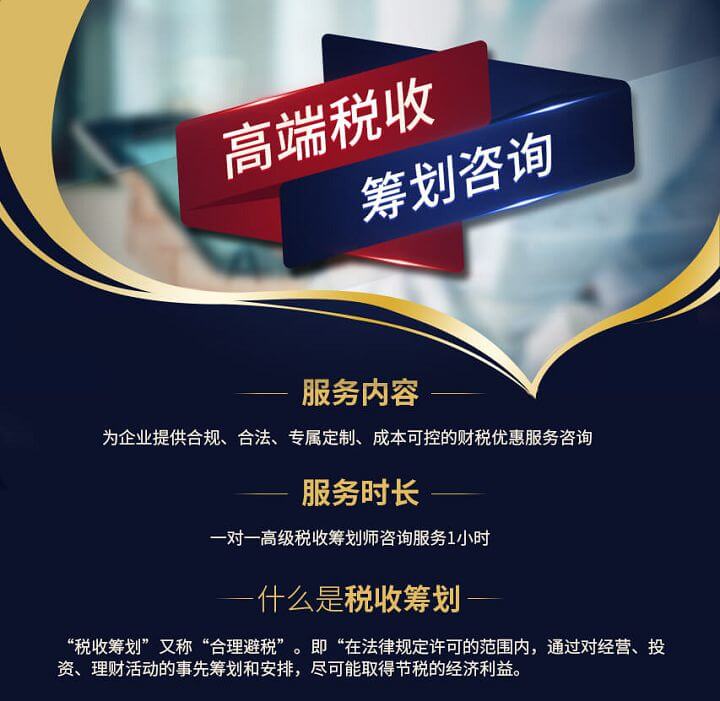 高端税收
筹划咨询

服务内容

为企业提供合规、合法、专属定制、成本可控的财税优惠服务咨询

服务时长

一对一高级税收筹划师咨询服务1小时

什么是税收筹划

“税收筹划”又称“合理避税”。即“在法律规定许可的范围内，通过对经营、投资、理财活动的事先筹划和安排，尽可能取得节税的经济利益。